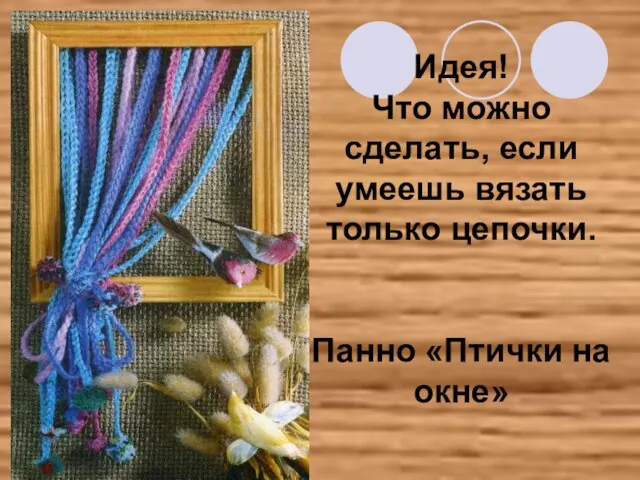 Идея!
Что можно сделать, если умеешь вязать только цепочки.

Панно «Птички на окне»